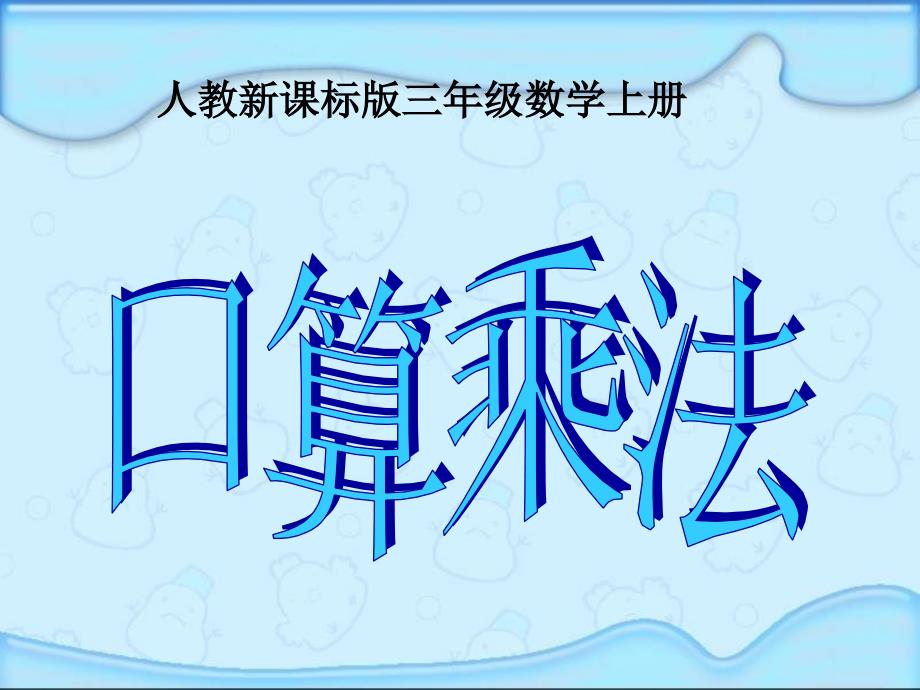 人教新课标版三年级数学上册

口算乘法